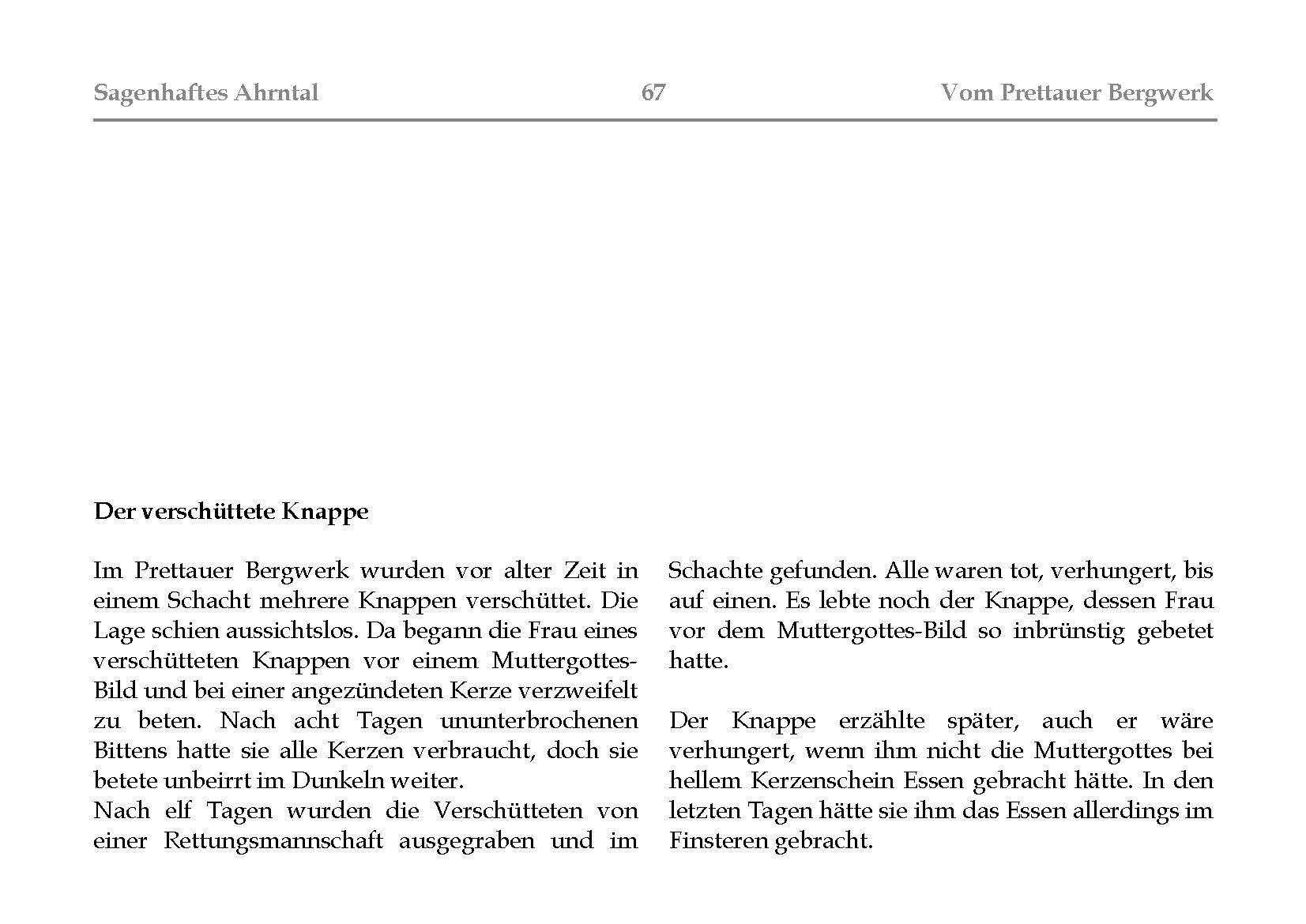 Sagenhaftes Ahrntal 67 Vom Prettauer Bergwerk

Der verschüttete Knappe

Im Prettauer Bergwerk wurden vor alter Zeit in einem Schacht mehrere Knappen verschüttet. Die Lage schien aussichtslos. Da begann die Frau eines verschütteten Knappen vor einem Muttergottes-Bild und bei einer angezündeten Kerze verzweifelt zu beten. Nach acht Tagen ununterbrochenen Bittens hatte sie alle Kerzen verbraucht, doch sie betete unbeirrt im Dunkeln weiter.
Nach elf Tagen wurden die Verschütteten von einer Rettungsmannschaft ausgegraben und im Schachte gefunden. Alle waren tot, verhungert, bis auf einen. Es lebte noch der Knappe, dessen Frau vor dem Muttergottes-Bild so inbrünstig gebetet hatte.

Der Knappe erzählte später, auch er wäre verhungert, wenn ihm nicht die Muttergottes bei hellem Kerzenschein Essen gebracht hätte. In den letzten Tagen hätte sie ihm das Essen allerdings im Finsteren gebracht.